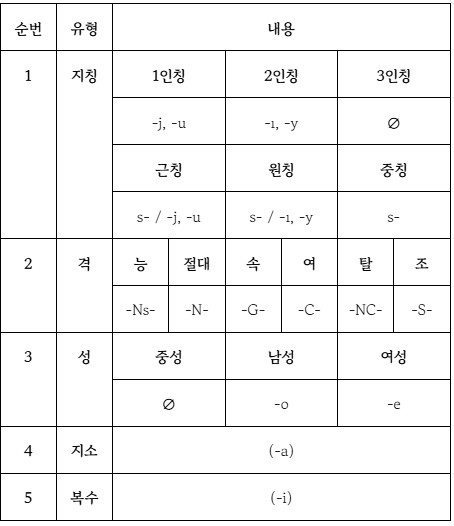 | 순번 | 유형 | 내용 | | | | | |
|---|---|---|---|---|---|---|---|
| 1 | 지칭 | 1인칭 | | 2인칭 | | 3인칭 | |
| | | -j, -u | | -ı, -y | | ∅ | |
| | | 근칭 | | 원칭 | | 중칭 | |
| | | s- / -j, -u | | s- / -ı, -y | | s- | |
| 2 | 격 | 능 | 절대 | 속 | 여 | 탈 | 조 |
| | | -Ns- | -N- | -G- | -C- | -NC- | -S- |
| 3 | 성 | 중성 | | 남성 | | 여성 | |
| | | ∅ | | -o | | -e | |
| 4 | 지소 | (-a) | | | | | |
| 5 | 복수 | (-i) | | | | | |